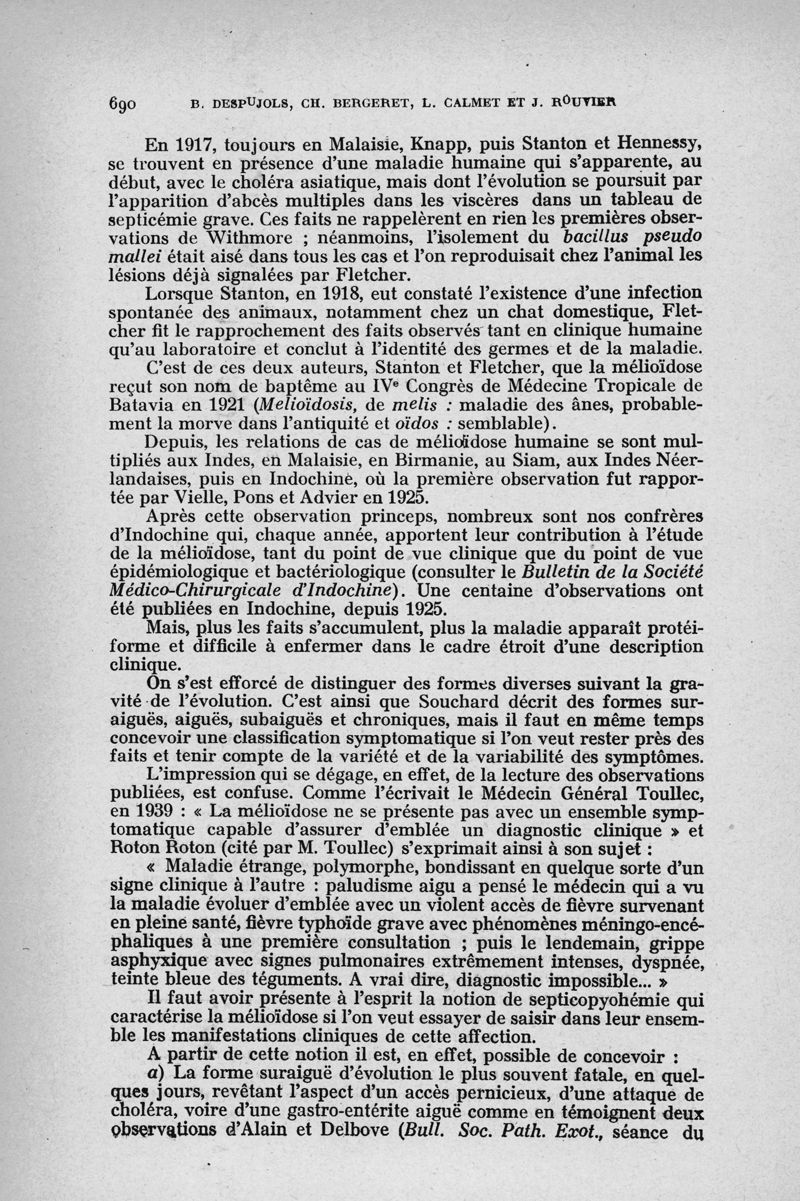 690 B. DESPUJOLS, CH. BERGERET, L. CALMET ET J. ROUVIER

En 1917, toujours en Malaisie, Knapp, puis Stanton et Hennessy, se trouvent en présence d'une maladie humaine qui s'apparente, au début, avec le choléra asiatique, mais dont l'évolution se poursuit par l'apparition d'abcès multiples dans les viscères dans un tableau de septicémie grave. Ces faits ne rappelèrent en rien les premières observations de Withmore ; néanmoins, l'isolement du bacillus pseudo mallei était aisé dans tous les cas et l'on reproduisait chez l'animal les lésions déjà signalées par Fletcher.

Lorsque Stanton, en 1918, eut constaté l'existence d'une infection spontanée des animaux, notamment chez un chat domestique, Fletcher fit le rapprochement des faits observés tant en clinique humaine qu'au laboratoire et conclut à l'identité des germes et de la maladie.

C'est de ces deux auteurs, Stanton et Fletcher, que la mélioïdose reçut son nom de baptême au IVe Congrès de Médecine Tropicale de Batavia en 1921 (Melioïdosis, de melis : maladie des ânes, probablement la morve dans l'antiquité et oïdos : semblable).

Depuis, les relations de cas de mélioïdose humaine se sont multipliés aux Indes, en Malaisie, en Birmanie, au Siam, aux Indes Néerlandaises, puis en Indochine, où la première observation fut rapportée par Vielle, Pons et Advier en 1925.

Après cette observation princeps, nombreux sont nos confrères d'Indochine qui, chaque année, apportent leur contribution à l'étude de la mélioïdose, tant du point de vue clinique que du point de vue épidémiologique et bactériologique (consulter le Bulletin de la Société Médico-Chirurgicale d'Indochine). Une centaine d'observations ont été publiées en Indochine, depuis 1925.

Mais, plus les faits s'accumulent, plus la maladie apparaît protéiforme et difficile à enfermer dans le cadre étroit d'une description clinique.

On s'est efforcé de distinguer des formes diverses suivant la gravité de l'évolution. C'est ainsi que Souchard décrit des formes suraiguës, aiguës, subaiguës et chroniques, mais il faut en même temps concevoir une classification symptomatique si l'on veut rester près des faits et tenir compte de la variété et de la variabilité des symptômes.

L'impression qui se dégage, en effet, de la lecture des observations publiées, est confuse. Comme l'écrivait le Médecin Général Toullec, en 1939 : « La mélioïdose ne se présente pas avec un ensemble symptomatique capable d'assurer d'emblée un diagnostic clinique » et Roton Roton (cité par M. Toullec) s'exprimait ainsi à son sujet :

« Maladie étrange, polymorphe, bondissant en quelque sorte d'un signe clinique à l'autre : paludisme aigu a pensé le médecin qui a vu la maladie évoluer d'emblée avec un violent accès de fièvre survenant en pleine santé, fièvre typhoïde grave avec phénomènes méningo-encéphaliques à une première consultation ; puis le lendemain, grippe asphyxique avec signes pulmonaires extrêmement intenses, dyspnée, teinte bleue des téguments. A vrai dire, diagnostic impossible... »

Il faut avoir présente à l'esprit la notion de septicopyohémie qui caractérise la mélioïdose si l'on veut essayer de saisir dans leur ensemble les manifestations cliniques de cette affection.

A partir de cette notion il est, en effet, possible de concevoir :

a) La forme suraiguë d'évolution le plus souvent fatale, en quelques jours, revêtant l'aspect d'un accès pernicieux, d'une attaque de choléra, voire d'une gastro-entérite aiguë comme en témoignent deux observations d'Alain et Delbove (Bull. Soc. Path. Exot., séance du